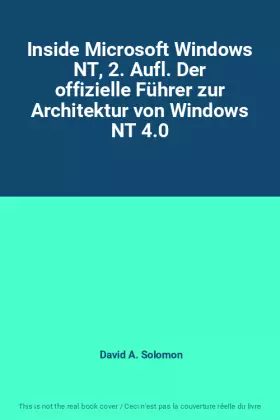 Inside Microsoft Windows NT, 2. Aufl. Der offizielle Führer zur Architektur von Windows NT 4.0

David A. Solomon

This is not the real book cover / Ceci n'est pas la couverture réelle du livre